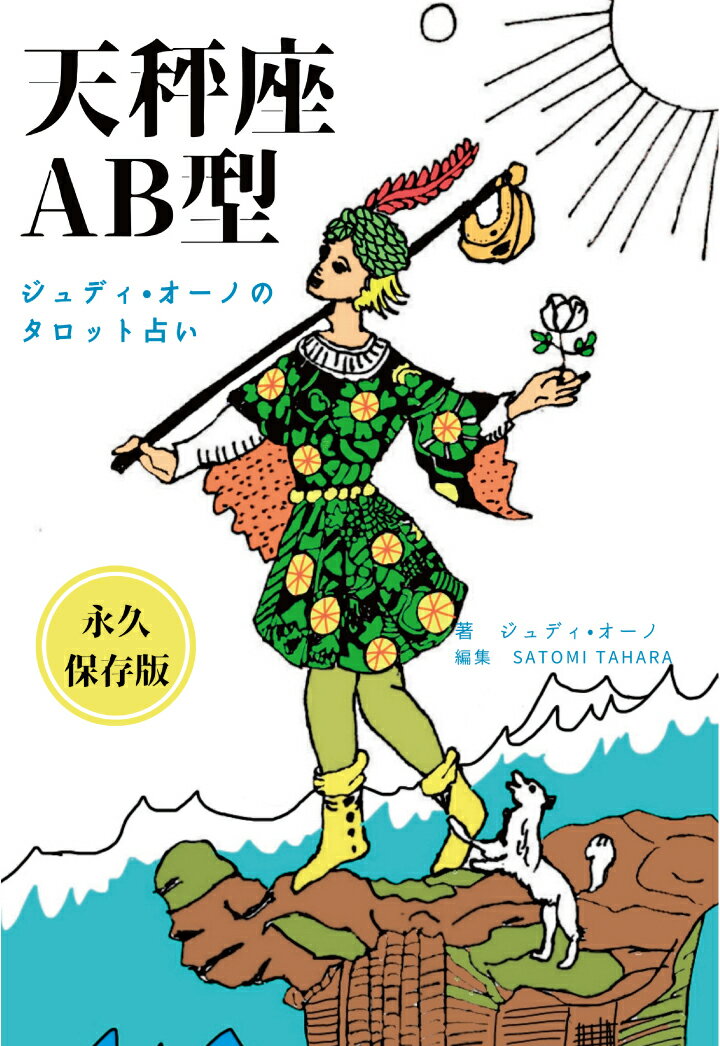 天秤座
AB型

ジュディ・オーノの
タロット占い

永久
保存版

著　ジュディ・オーノ
編集　SATOMI TAHARA